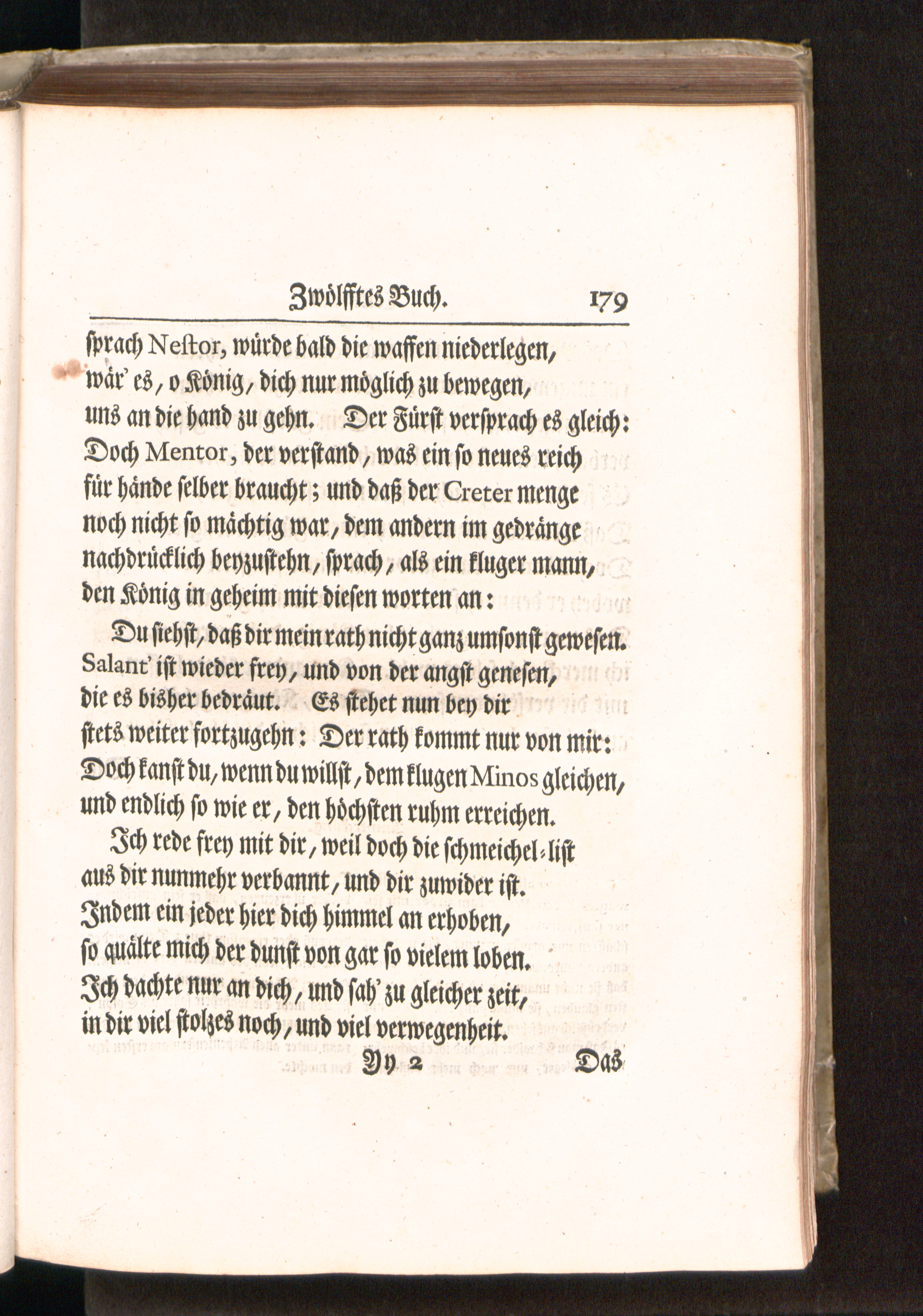 Zwölfftes Buch. 179

sprach Nestor, würde bald die waffen niederlegen, wär' es, o König, dich nur möglich zu bewegen, uns an die hand zu gehn. Der Fürst versprach es gleich: Doch Mentor, der verstand, was ein so neues reich für hände selber braucht; und daß der Creter menge noch nicht so mächtig war, dem andern im gedränge nachdrücklich beyzustehn, sprach, als ein kluger mann, den König in geheim mit diesen worten an:

Du siehst, daß dir mein rath nicht ganz umsonst gewesen. Salant' ist wieder frey, und von der angst genesen, die es bisher bedräut. Es stehet nun bey dir stets weiter fortzugehn: Der rath kommt nur von mir: Doch kanst du, wenn du willst, dem klugen Minos gleichen, und endlich so wie er, den höchsten ruhm erreichen.

Ich rede frey mit dir, weil doch die schmeichel-list aus dir nunmehr verbannt, und dir zuwider ist. Indem ein jeder hier dich himmel an erhoben, so quälte mich der dunst von gar so vielem loben. Ich dachte nur an dich, und sah' zu gleicher zeit, in dir viel stolzes noch, und viel verwegenheit.

Yy 2 Das